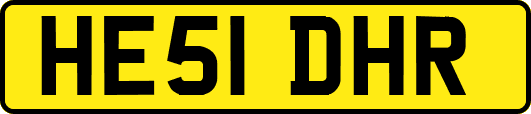 HE51 DHR